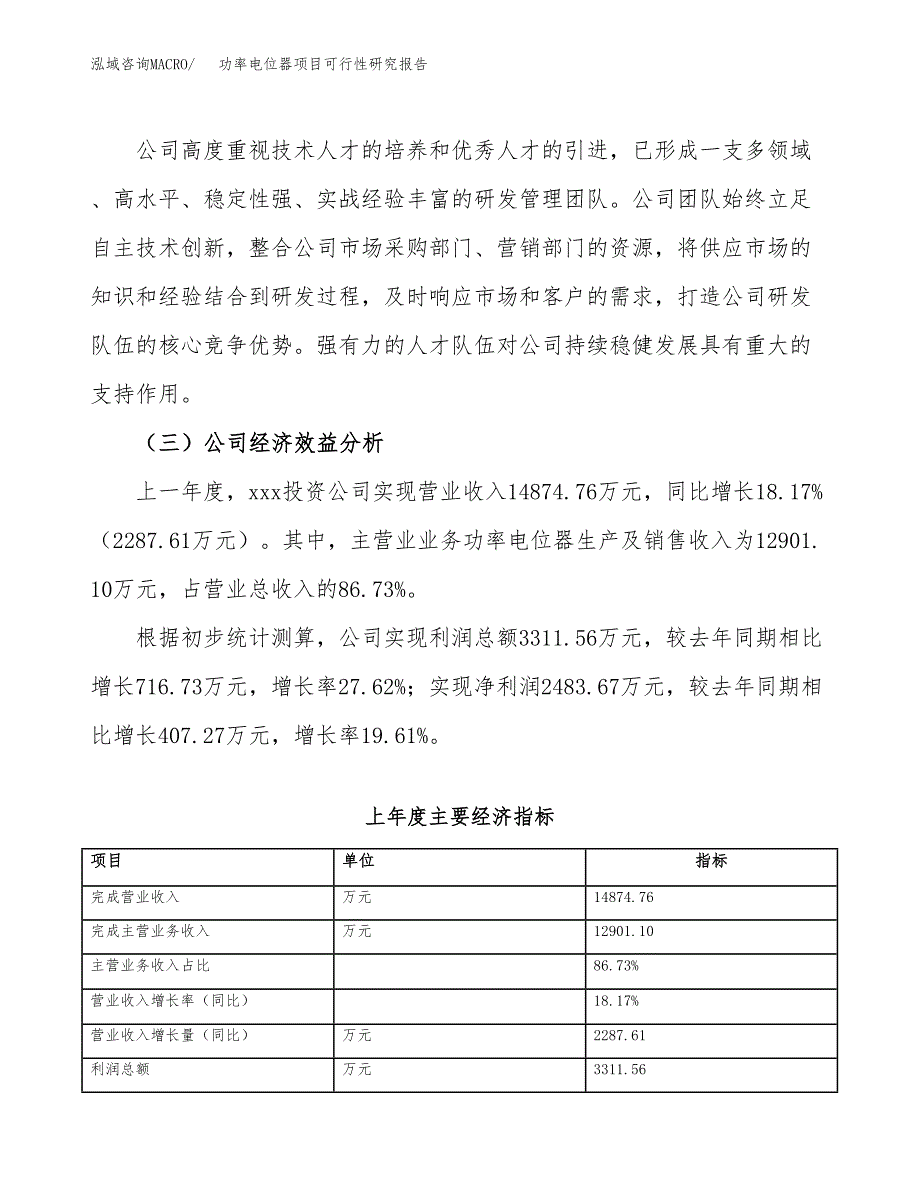 泓域咨询MACRO/　功率电位器项目可行性研究报告

公司高度重视技术人才的培养和优秀人才的引进，已形成一支多领域、高水平、稳定性强、实战经验丰富的研发管理团队。公司团队始终立足自主技术创新，整合公司市场采购部门、营销部门的资源，将供应市场的知识和经验结合到研发过程，及时响应市场和客户的需求，打造公司研发队伍的核心竞争优势。强有力的人才队伍对公司持续稳健发展具有重大的支持作用。

（三）公司经济效益分析

上一年度，xxx投资公司实现营业收入14874.76万元，同比增长18.17%（2287.61万元）。其中，主营业业务功率电位器生产及销售收入为12901.10万元，占营业总收入的86.73%。

根据初步统计测算，公司实现利润总额3311.56万元，较去年同期相比增长716.73万元，增长率27.62%；实现净利润2483.67万元，较去年同期相比增长407.27万元，增长率19.61%。

上年度主要经济指标

| 项目 | 单位 | 指标 |
|---|---|---|
| 完成营业收入 | 万元 | 14874.76 |
| 完成主营业务收入 | 万元 | 12901.10 |
| 主营业务收入占比 |  | 86.73% |
| 营业收入增长率（同比） |  | 18.17% |
| 营业收入增长量（同比） | 万元 | 2287.61 |
| 利润总额 | 万元 | 3311.56 |